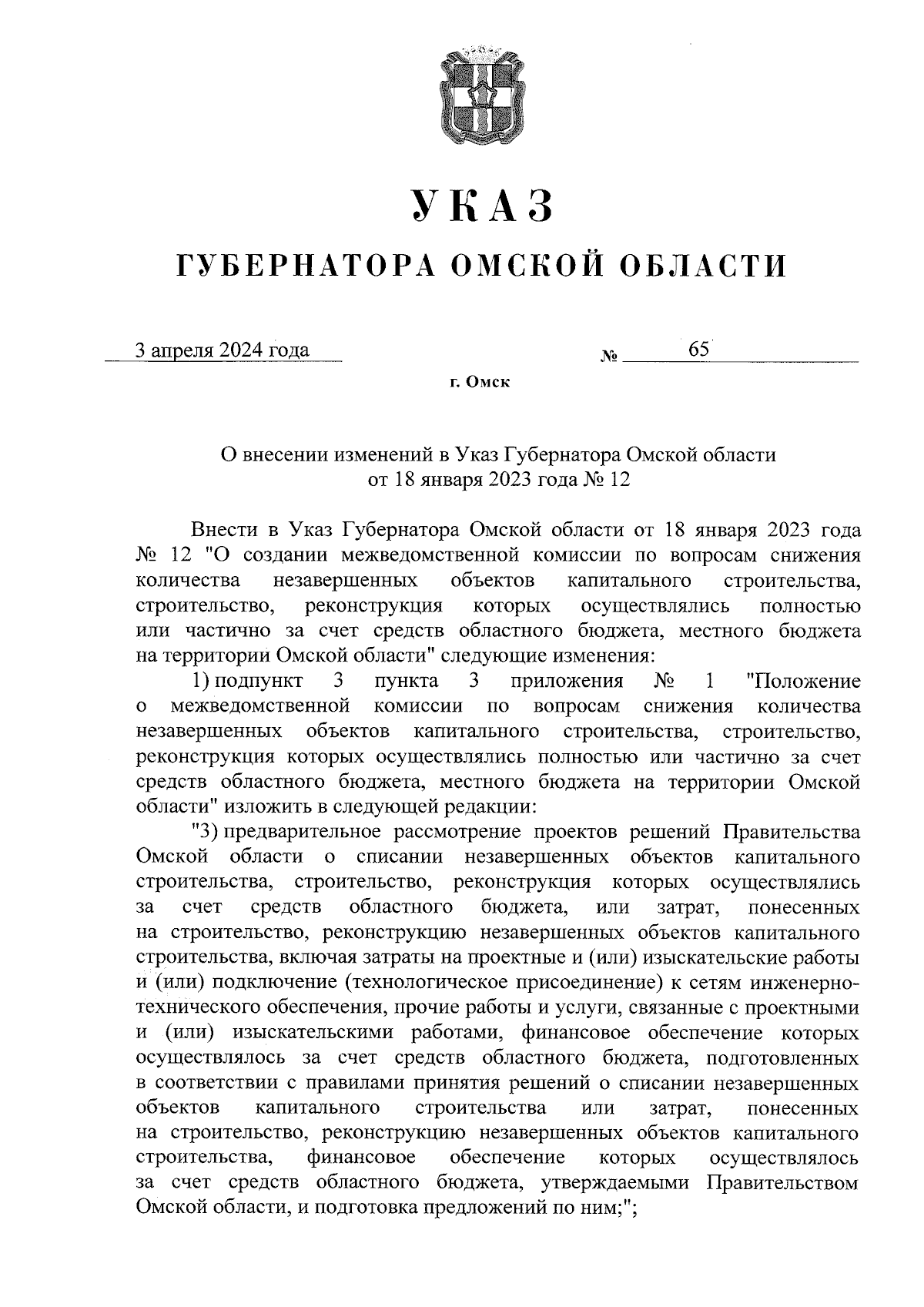 УКАЗ

ГУБЕРНАТОРА ОМСКОЙ ОБЛАСТИ

3 апреля 2024 года № 65

г. Омск

О внесении изменений в Указ Губернатора Омской области от 18 января 2023 года № 12

Внести в Указ Губернатора Омской области от 18 января 2023 года № 12 "О создании межведомственной комиссии по вопросам снижения количества незавершенных объектов капитального строительства, строительство, реконструкция которых осуществлялись полностью или частично за счет средств областного бюджета, местного бюджета на территории Омской области" следующие изменения:

1) подпункт 3 пункта 3 приложения № 1 "Положение о межведомственной комиссии по вопросам снижения количества незавершенных объектов капитального строительства, строительство, реконструкция которых осуществлялись полностью или частично за счет средств областного бюджета, местного бюджета на территории Омской области" изложить в следующей редакции:

"3) предварительное рассмотрение проектов решений Правительства Омской области о списании незавершенных объектов капитального строительства, строительство, реконструкция которых осуществлялись за счет средств областного бюджета, или затрат, понесенных на строительство, реконструкцию незавершенных объектов капитального строительства, включая затраты на проектные и (или) изыскательские работы и (или) подключение (технологическое присоединение) к сетям инженерно-технического обеспечения, прочие работы и услуги, связанные с проектными и (или) изыскательскими работами, финансовое обеспечение которых осуществлялось за счет средств областного бюджета, подготовленных в соответствии с правилами принятия решений о списании незавершенных объектов капитального строительства или затрат, понесенных на строительство, реконструкцию незавершенных объектов капитального строительства, финансовое обеспечение которых осуществлялось за счет средств областного бюджета, утверждаемыми Правительством Омской области, и подготовка предложений по ним;";